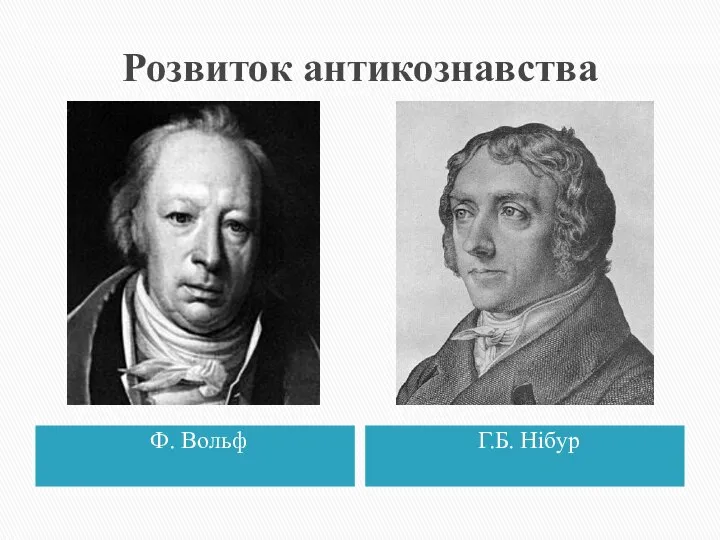 Розвиток антикознавства

Ф. Вольф

Г.Б. Нібур